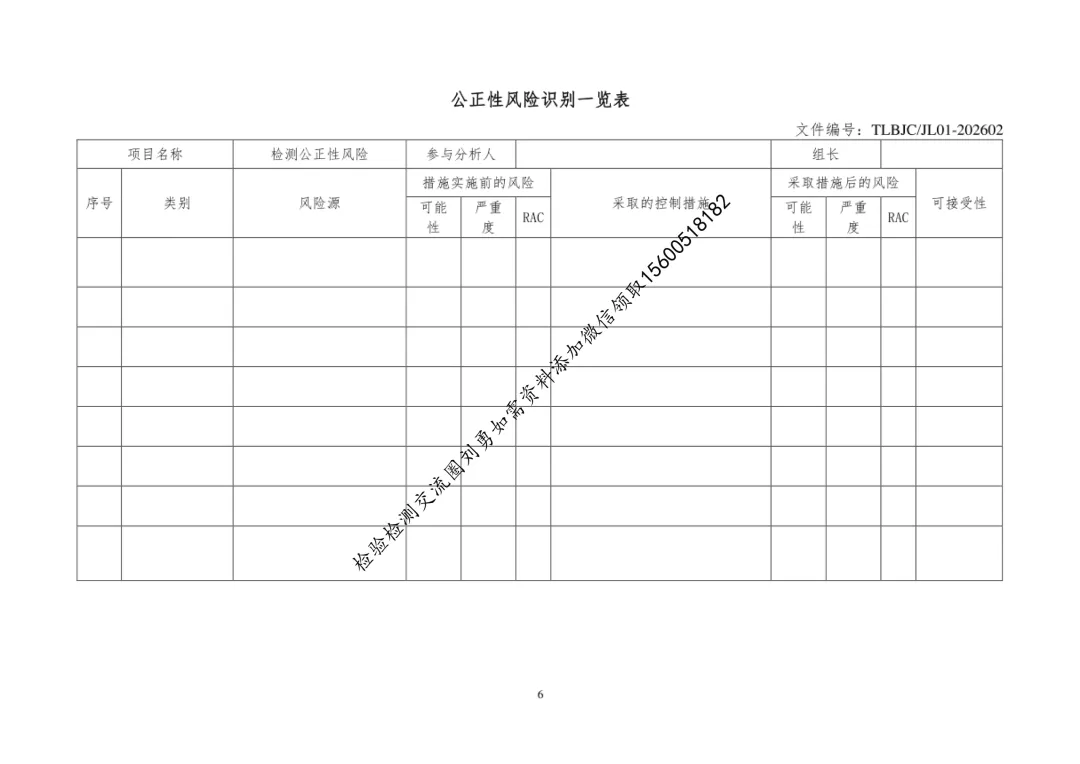 公正性风险识别一览表

文件编号：TLBJC/JL01-202602

| 项目名称 | | 检测公正性风险 | 参与分析人 | | | | 组长 | | | |
|---|---|---|---|---|---|---|---|---|---|---|
| 序号 | 类别 | 风险源 | 措施实施前的风险 | | | 采取的控制措施 | 采取措施后的风险 | | | 可接受性 |
| | | | 可能性 | 严重度 | RAC | | 可能性 | 严重度 | RAC | |
| | | | | | | | | | | |
| | | | | | | | | | | |
| | | | | | | | | | | |
| | | | | | | | | | | |
| | | | | | | | | | | |
| | | | | | | | | | | |
| | | | | | | | | | | |
| | | | | | | | | | | |

6

检验检测交流圈刘勇如需资料添加微信领取15600518182